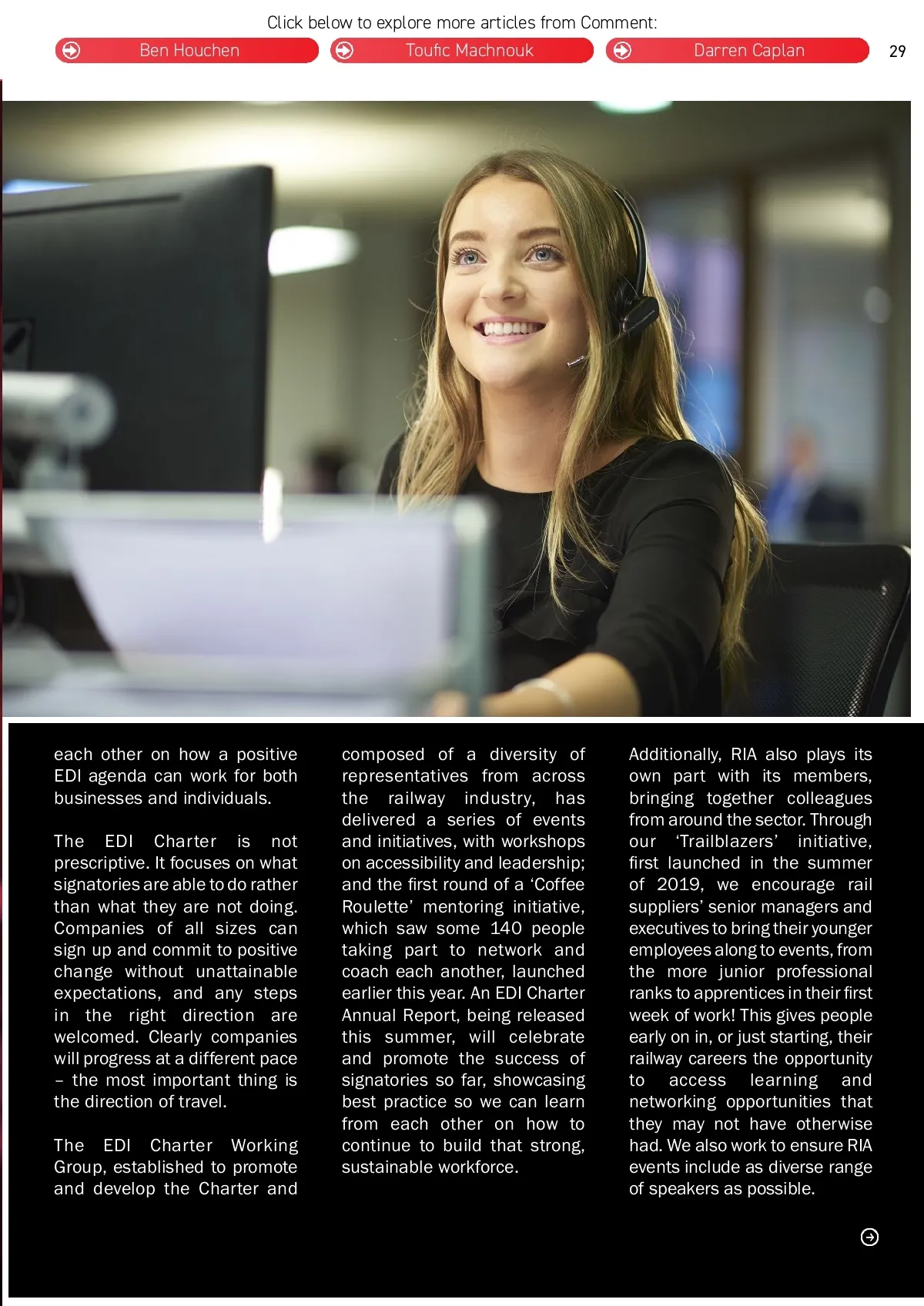 Click below to explore more articles from Comment:

Ben Houchen

Toufic Machnouk

Darren Caplan

29

each other on how a positive EDI agenda can work for both businesses and individuals.

The EDI Charter is not prescriptive. It focuses on what signatories are able to do rather than what they are not doing. Companies of all sizes can sign up and commit to positive change without unattainable expectations, and any steps in the right direction are welcomed. Clearly companies will progress at a different pace – the most important thing is the direction of travel.

The EDI Charter Working Group, established to promote and develop the Charter and composed of a diversity of representatives from across the railway industry, has delivered a series of events and initiatives, with workshops on accessibility and leadership; and the first round of a 'Coffee Roulette' mentoring initiative, which saw some 140 people taking part to network and coach each another, launched earlier this year. An EDI Charter Annual Report, being released this summer, will celebrate and promote the success of signatories so far, showcasing best practice so we can learn from each other on how to continue to build that strong, sustainable workforce.

Additionally, RIA also plays its own part with its members, bringing together colleagues from around the sector. Through our 'Trailblazers' initiative, first launched in the summer of 2019, we encourage rail suppliers' senior managers and executives to bring their younger employees along to events, from the more junior professional ranks to apprentices in their first week of work! This gives people early on in, or just starting, their railway careers the opportunity to access learning and networking opportunities that they may not have otherwise had. We also work to ensure RIA events include as diverse range of speakers as possible.